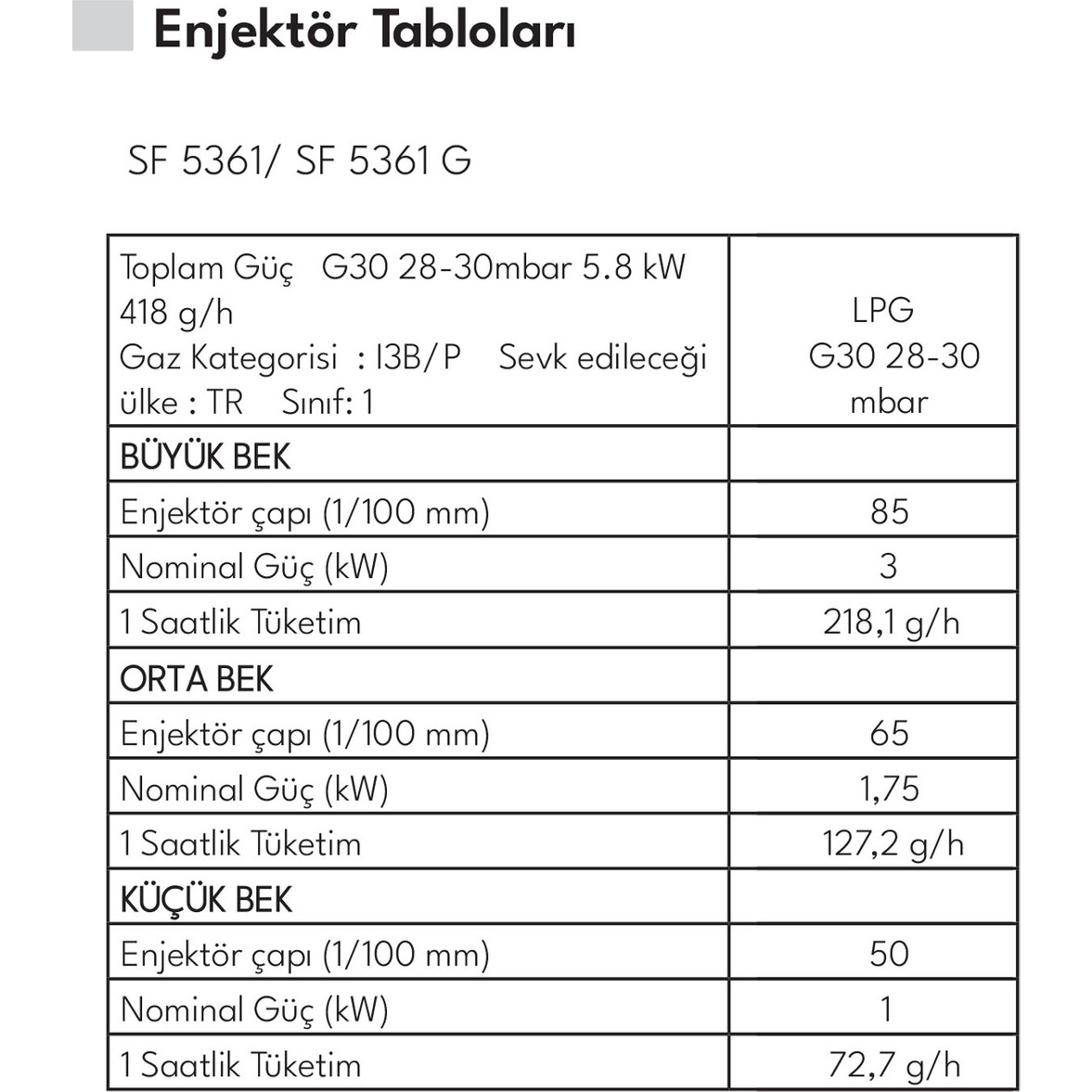 Enjektör Tabloları

SF 5361/ SF 5361 G

| Toplam Güç G30 28-30mbar 5.8 kW 418 g/h Gaz Kategorisi : I3B/P Sevk edileceği ülke : TR Sınıf: 1 | LPG G30 28-30 mbar |
|---|---|
| BÜYÜK BEK | |
| Enjektör çapı (1/100 mm) | 85 |
| Nominal Güç (kW) | 3 |
| 1 Saatlik Tüketim | 218,1 g/h |
| ORTA BEK | |
| Enjektör çapı (1/100 mm) | 65 |
| Nominal Güç (kW) | 1,75 |
| 1 Saatlik Tüketim | 127,2 g/h |
| KÜÇÜK BEK | |
| Enjektör çapı (1/100 mm) | 50 |
| Nominal Güç (kW) | 1 |
| 1 Saatlik Tüketim | 72,7 g/h |